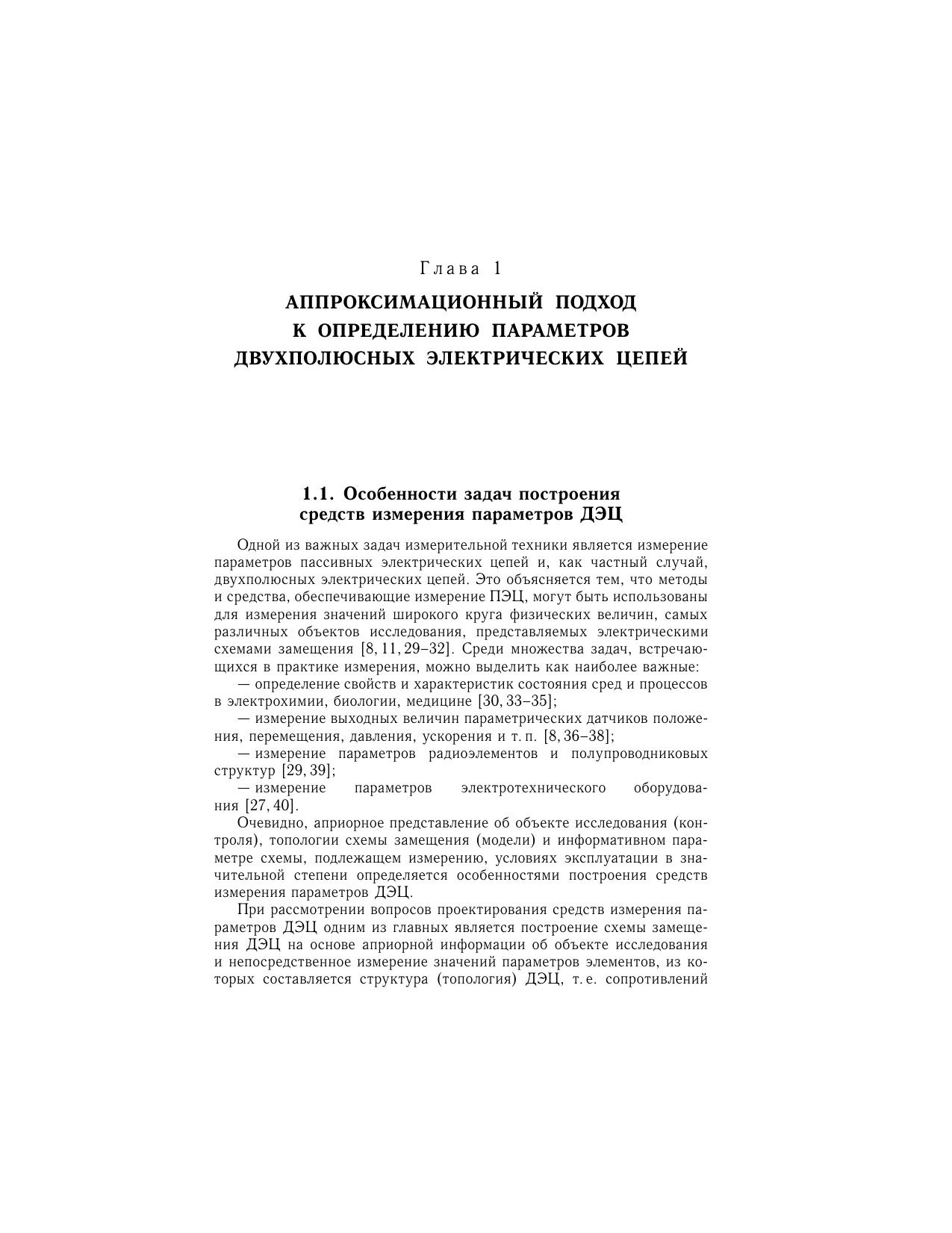 Глава 1

АППРОКСИМАЦИОННЫЙ ПОДХОД К ОПРЕДЕЛЕНИЮ ПАРАМЕТРОВ ДВУХПОЛЮСНЫХ ЭЛЕКТРИЧЕСКИХ ЦЕПЕЙ

1.1. Особенности задач построения средств измерения параметров ДЭЦ

Одной из важных задач измерительной техники является измерение параметров пассивных электрических цепей и, как частный случай, двухполюсных электрических цепей. Это объясняется тем, что методы и средства, обеспечивающие измерение ПЭЦ, могут быть использованы для измерения значений широкого круга физических величин, самых различных объектов исследования, представляемых электрическими схемами замещения [8, 11, 29–32]. Среди множества задач, встречающихся в практике измерения, можно выделить как наиболее важные:
— определение свойств и характеристик состояния сред и процессов в электрохимии, биологии, медицине [30, 33–35];
— измерение выходных величин параметрических датчиков положения, перемещения, давления, ускорения и т. п. [8, 36–38];
— измерение параметров радиоэлементов и полупроводниковых структур [29, 39];
— измерение параметров электротехнического оборудования [27, 40].
Очевидно, априорное представление об объекте исследования (контроля), топологии схемы замещения (модели) и информативном параметре схемы, подлежащем измерению, условиях эксплуатации в значительной степени определяется особенностями построения средств измерения параметров ДЭЦ.

При рассмотрении вопросов проектирования средств измерения параметров ДЭЦ одним из главных является построение схемы замещения ДЭЦ на основе априорной информации об объекте исследования и непосредственное измерение значений параметров элементов, из которых составляется структура (топология) ДЭЦ, т. е. сопротивлений